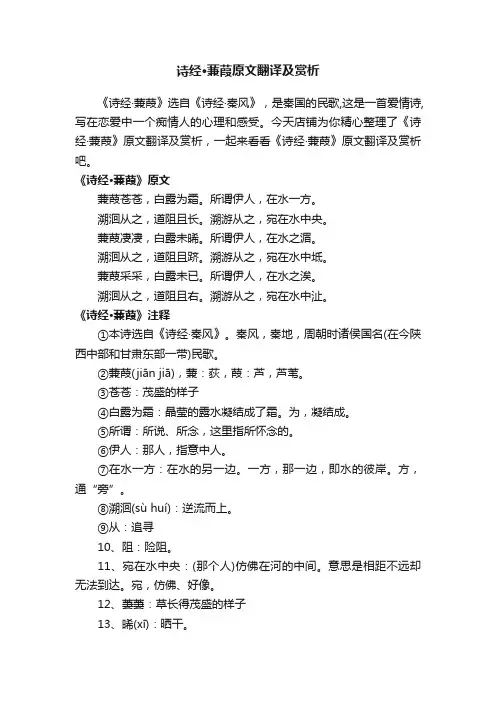 诗经•蒹葭原文翻译及赏析

《诗经·蒹葭》选自《诗经·秦风》，是秦国的民歌,这是一首爱情诗,写在恋爱中一个痴情人的心理和感受。今天店铺为你精心整理了《诗经·蒹葭》原文翻译及赏析，一起来看看《诗经·蒹葭》原文翻译及赏析吧。

《诗经•蒹葭》原文

蒹葭苍苍，白露为霜。所谓伊人，在水一方。

溯洄从之，道阻且长。溯游从之，宛在水中央。

蒹葭凄凄，白露未晞。所谓伊人，在水之湄。

溯洄从之，道阻且跻。溯游从之，宛在水中坻。

蒹葭采采，白露未已。所谓伊人，在水之涘。

溯洄从之，道阻且右。溯游从之，宛在水中沚。

《诗经•蒹葭》注释

①本诗选自《诗经·秦风》。秦风，秦地，周朝时诸侯国名(在今陕西中部和甘肃东部一带)民歌。

②蒹葭(jiān jiā)，蒹：荻，葭：芦，芦苇。

③苍苍：茂盛的样子

④白露为霜：晶莹的露水凝结成了霜。为，凝结成。

⑤所谓：所说、所念，这里指所怀念的。

⑥伊人：那人，指意中人。

⑦在水一方：在水的另一边。一方，那一边，即水的彼岸。方，通“旁”。

⑧溯洄(sù huí)：逆流而上。

⑨从：追寻

10、阻：险阻。

11、宛在水中央：(那个人)仿佛在河的中间。意思是相距不远却无法到达。宛，仿佛、好像。

12、萋萋：草长得茂盛的样子

13、晞(xī)：晒干。